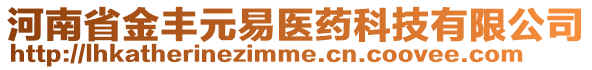 河南省金丰元易医药科技有限公司
http://lhkatherinezimme.cn.coovee.com